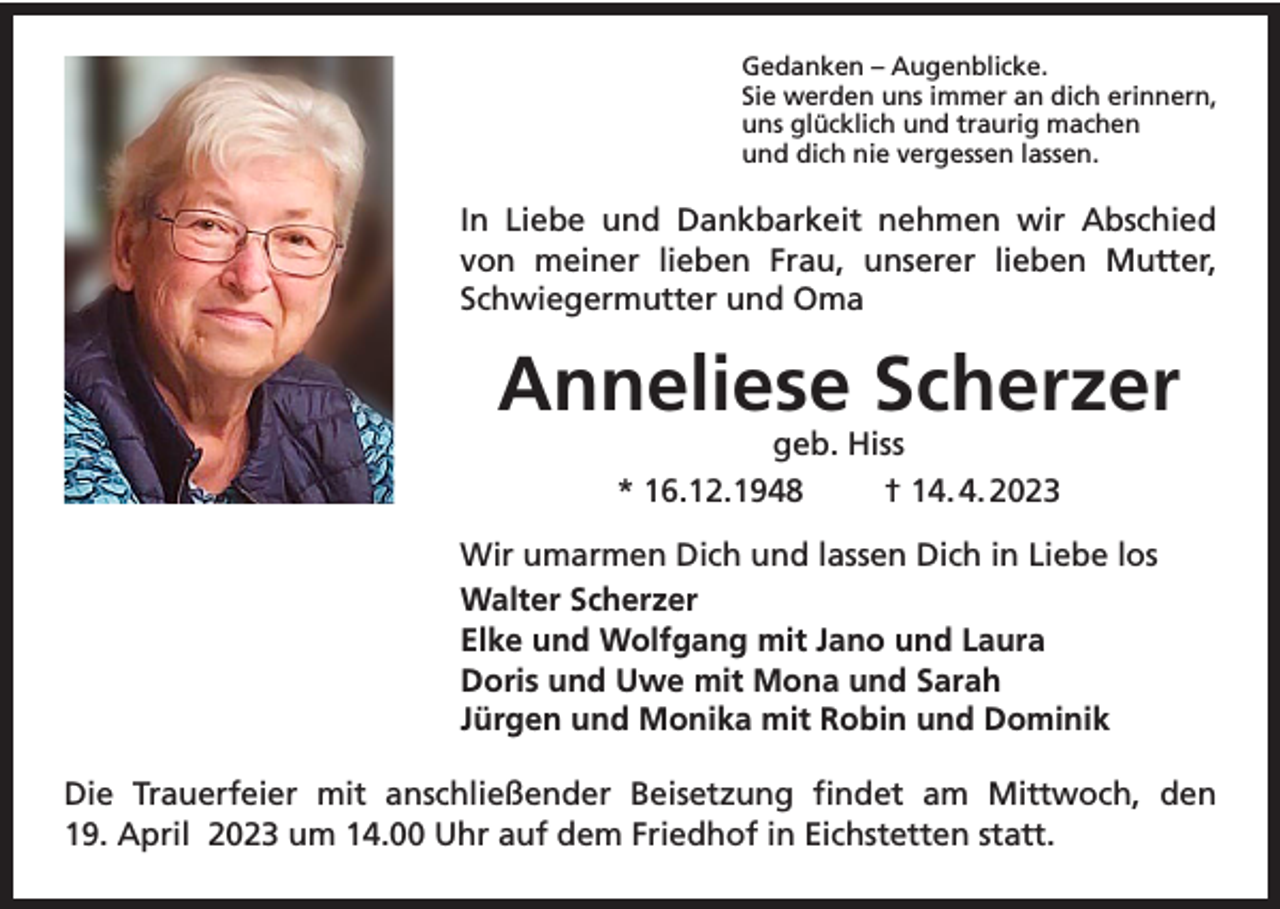 Gedanken – Augenblicke.
Sie werden uns immer an dich erinnern,
uns glücklich und traurig machen
und dich nie vergessen lassen.

In Liebe und Dankbarkeit nehmen wir Abschied von meiner lieben Frau, unserer lieben Mutter, Schwiegermutter und Oma

Anneliese Scherzer

geb. Hiss

* 16.12.1948 † 14.4.2023

Wir umarmen Dich und lassen Dich in Liebe los

Walter Scherzer
Elke und Wolfgang mit Jano und Laura
Doris und Uwe mit Mona und Sarah
Jürgen und Monika mit Robin und Dominik

Die Trauerfeier mit anschließender Beisetzung findet am Mittwoch, den 19. April 2023 um 14.00 Uhr auf dem Friedhof in Eichstetten statt.